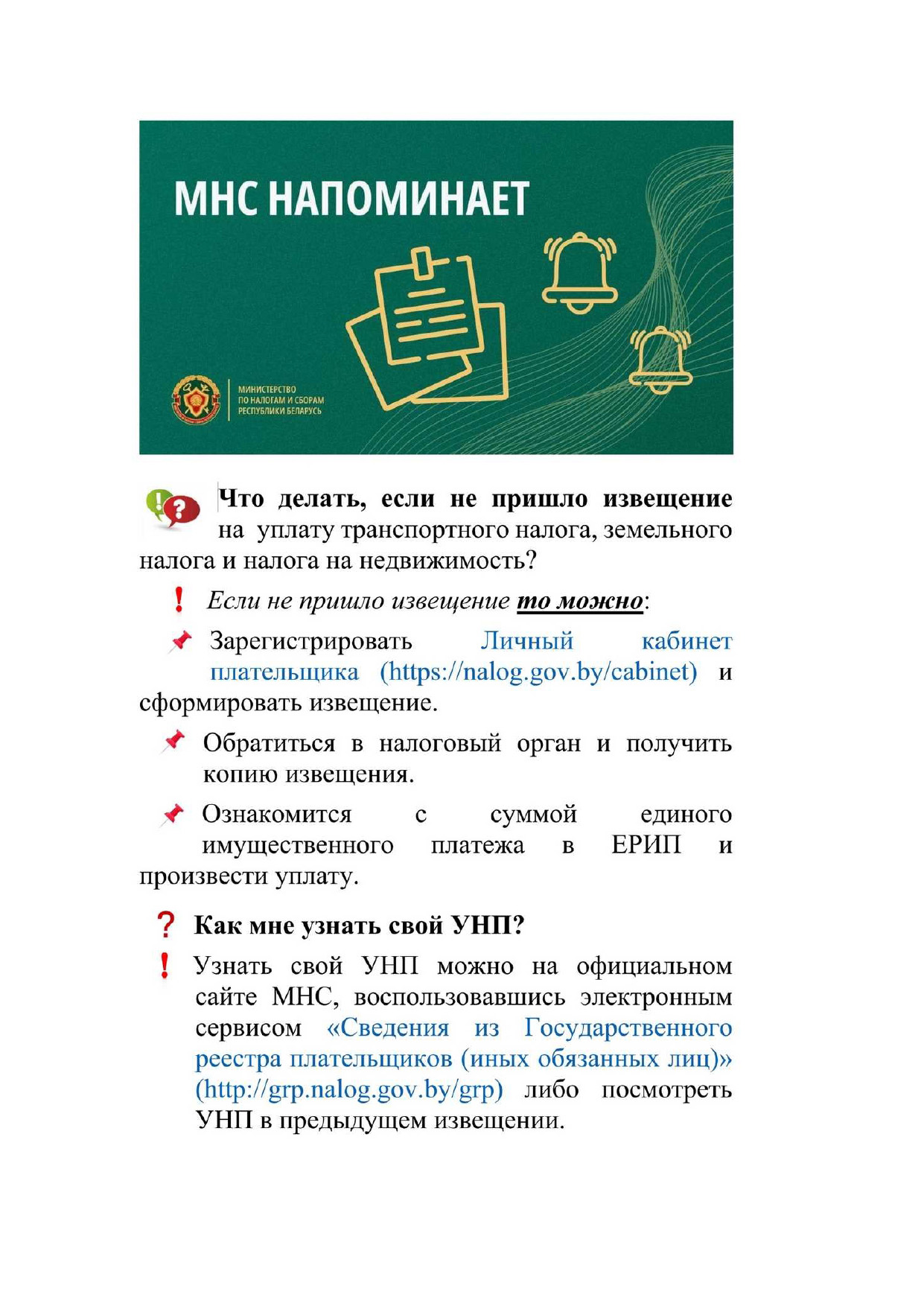 МНС НАПОМИНАЕТ

МИНИСТЕРСТВО
ПО НАЛОГАМ И СБОРАМ
РЕСПУБЛИКИ БЕЛАРУСЬ

Что делать, если не пришло извещение на уплату транспортного налога, земельного налога и налога на недвижимость?

! Если не пришло извещение то можно:

Зарегистрировать Личный кабинет плательщика (https://nalog.gov.by/cabinet) и сформировать извещение.

Обратиться в налоговый орган и получить копию извещения.

Ознакомится с суммой единого имущественного платежа в ЕРИП и произвести уплату.

? Как мне узнать свой УНП?

! Узнать свой УНП можно на официальном сайте МНС, воспользовавшись электронным сервисом «Сведения из Государственного реестра плательщиков (иных обязанных лиц)» (http://grp.nalog.gov.by/grp) либо посмотреть УНП в предыдущем извещении.